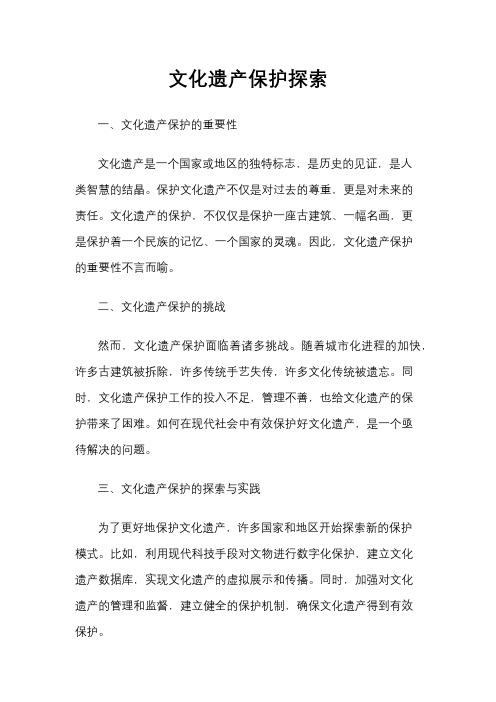 文化遗产保护探索

一、文化遗产保护的重要性

文化遗产是一个国家或地区的独特标志，是历史的见证，是人类智慧的结晶。保护文化遗产不仅是对过去的尊重，更是对未来的责任。文化遗产的保护，不仅仅是保护一座古建筑、一幅名画，更是保护着一个民族的记忆、一个国家的灵魂。因此，文化遗产保护的重要性不言而喻。

二、文化遗产保护的挑战

然而，文化遗产保护面临着诸多挑战。随着城市化进程的加快，许多古建筑被拆除，许多传统手艺失传，许多文化传统被遗忘。同时，文化遗产保护工作的投入不足，管理不善，也给文化遗产的保护带来了困难。如何在现代社会中有效保护好文化遗产，是一个亟待解决的问题。

三、文化遗产保护的探索与实践

为了更好地保护文化遗产，许多国家和地区开始探索新的保护模式。比如，利用现代科技手段对文物进行数字化保护，建立文化遗产数据库，实现文化遗产的虚拟展示和传播。同时，加强对文化遗产的管理和监督，建立健全的保护机制，确保文化遗产得到有效保护。